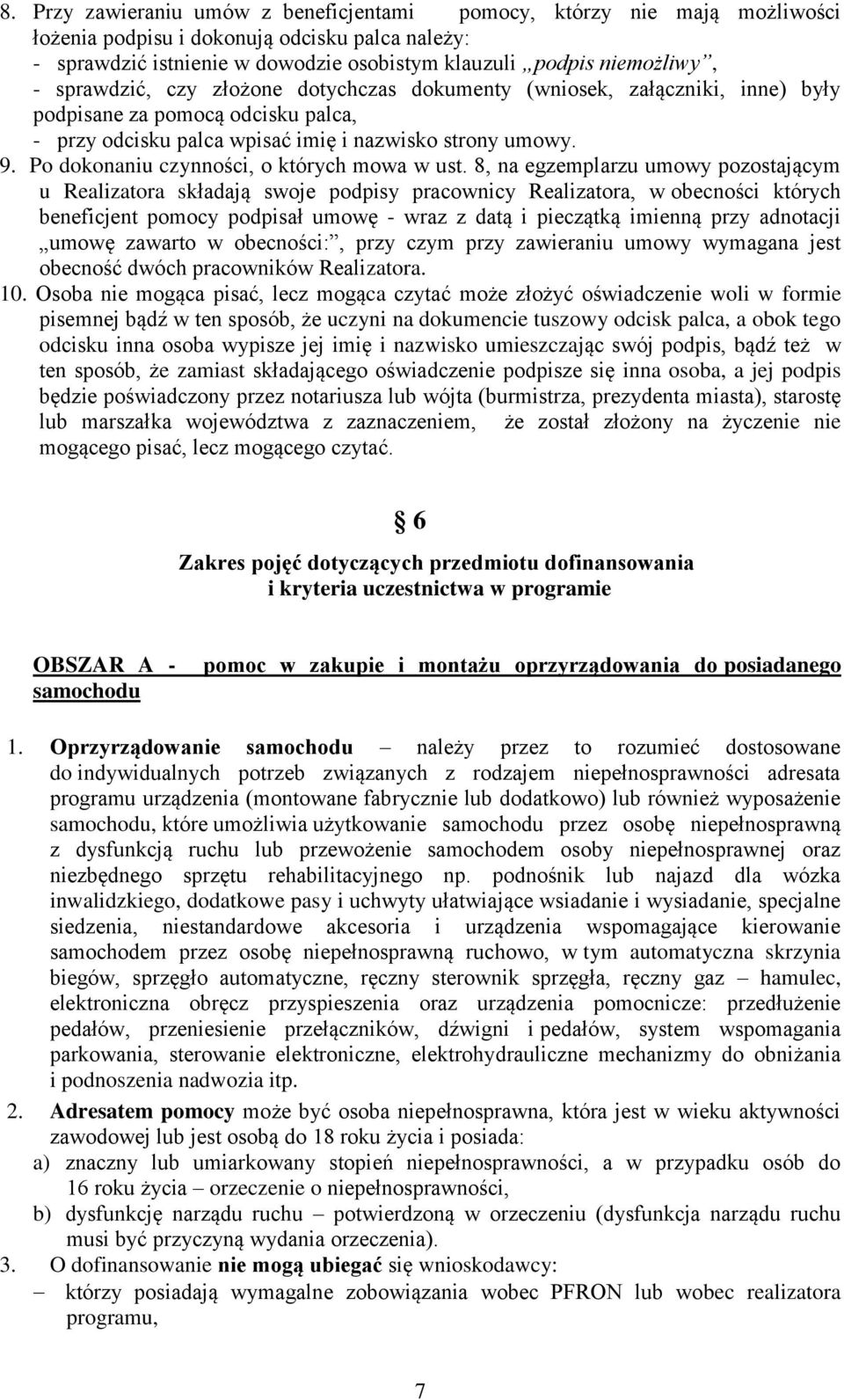 8. Przy zawieraniu umów z beneficjentami pomocy, którzy nie mają możliwości łożenia podpisu i dokonują odcisku palca należy:
- sprawdzić istnienie w dowodzie osobistym klauzuli „podpis niemożliwy”,
- sprawdzić, czy złożone dotychczas dokumenty (wniosek, załączniki, inne) były podpisane za pomocą odcisku palca,
- przy odcisku palca wpisać imię i nazwisko strony umowy.
9. Po dokonaniu czynności, o których mowa w ust. 8, na egzemplarzu umowy pozostającym u Realizatora składają swoje podpisy pracownicy Realizatora, w obecności których beneficjent pomocy podpisał umowę - wraz z datą i pieczątką imienną przy adnotacji „umowę zawarto w obecności:”, przy czym przy zawieraniu umowy wymagana jest obecność dwóch pracowników Realizatora.
10. Osoba nie mogąca pisać, lecz mogąca czytać może złożyć oświadczenie woli w formie pisemnej bądź w ten sposób, że uczyni na dokumencie tuszowy odcisk palca, a obok tego odcisku inna osoba wypisze jej imię i nazwisko umieszczając swój podpis, bądź też w ten sposób, że zamiast składającego oświadczenie podpisze się inna osoba, a jej podpis będzie poświadczony przez notariusza lub wójta (burmistrza, prezydenta miasta), starostę lub marszałka województwa z zaznaczeniem, że został złożony na życzenie nie mogącego pisać, lecz mogącego czytać.

§ 6

Zakres pojęć dotyczących przedmiotu dofinansowania i kryteria uczestnictwa w programie

OBSZAR A - pomoc w zakupie i montażu oprzyrządowania do posiadanego samochodu

1. Oprzyrządowanie samochodu – należy przez to rozumieć dostosowane do indywidualnych potrzeb związanych z rodzajem niepełnosprawności adresata programu urządzenia (montowane fabrycznie lub dodatkowo) lub również wyposażenie samochodu, które umożliwia użytkowanie samochodu przez osobę niepełnosprawną z dysfunkcją ruchu lub przewożenie samochodem osoby niepełnosprawnej oraz niezbędnego sprzętu rehabilitacyjnego np. podnośnik lub najazd dla wózka inwalidzkiego, dodatkowe pasy i uchwyty ułatwiające wsiadanie i wysiadanie, specjalne siedzenia, niestandardowe akcesoria i urządzenia wspomagające kierowanie samochodem przez osobę niepełnosprawną ruchowo, w tym automatyczna skrzynia biegów, sprzęgło automatyczne, ręczny sterownik sprzęgła, ręczny gaz – hamulec, elektroniczna obręcz przyspieszenia oraz urządzenia pomocnicze: przedłużenie pedałów, przeniesienie przełączników, dźwigni i pedałów, system wspomagania parkowania, sterowanie elektroniczne, elektrohydrauliczne mechanizmy do obniżania i podnoszenia nadwozia itp.
2. Adresatem pomocy może być osoba niepełnosprawna, która jest w wieku aktywności zawodowej lub jest osobą do 18 roku życia i posiada:
a) znaczny lub umiarkowany stopień niepełnosprawności, a w przypadku osób do 16 roku życia – orzeczenie o niepełnosprawności,
b) dysfunkcję narządu ruchu – potwierdzoną w orzeczeniu (dysfunkcja narządu ruchu musi być przyczyną wydania orzeczenia).
3. O dofinansowanie nie mogą ubiegać się wnioskodawcy:
– którzy posiadają wymagalne zobowiązania wobec PFRON lub wobec realizatora programu,

7